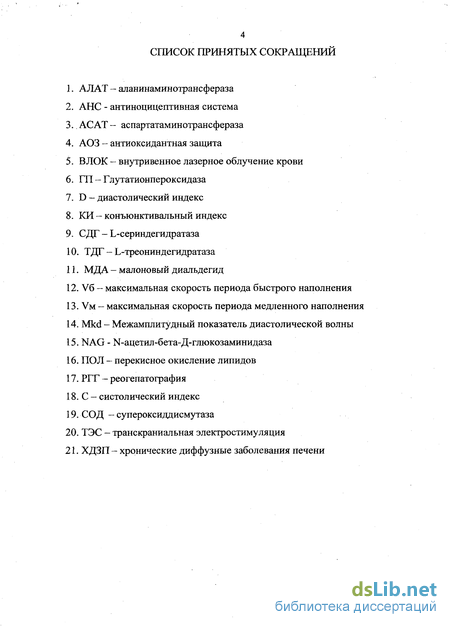 4

СПИСОК ПРИНЯТЫХ СОКРАЩЕНИЙ

1. АЛАТ – аланинаминотрансфераза

2. АНС - антиноцицептивная система

3. АСАТ – аспартатаминотрансфераза

4. АОЗ – антиоксидантная защита

5. ВЛОК – внутривенное лазерное облучение крови

6. ГП – Глутатионпероксидаза

7. D – диастолический индекс

8. КИ – конъюнктивальный индекс

9. СДГ – L-сериндегидратаза

10. ТДГ – L-треониндегидратаза

11. МДА – малоновый диальдегид

12. Vб – максимальная скорость периода быстрого наполнения

13. Vм – максимальная скорость периода медленного наполнения

14. Mkd – Межамплитудный показатель диастолической волны

15. NAG - N-ацетил-бета-Д-глюкозаминидаза

16. ПОЛ – перекисное окисление липидов

17. РГГ – реогепатография

18. С – систолический индекс

19. СОД – супероксиддисмутаза

20. ТЭС – транскраниальная электростимуляция

21. ХДЗП – хронические диффузные заболевания печени

dsLib.net
библиотека диссертаций